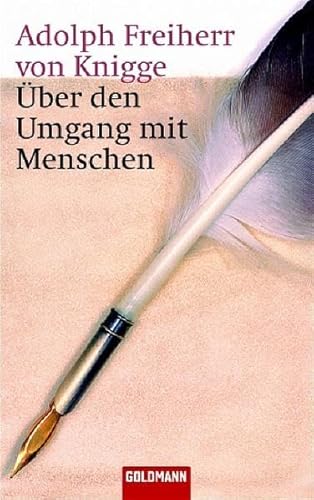 Adolph Freiherr von Knigge

Über den Umgang mit Menschen

GOLDMANN